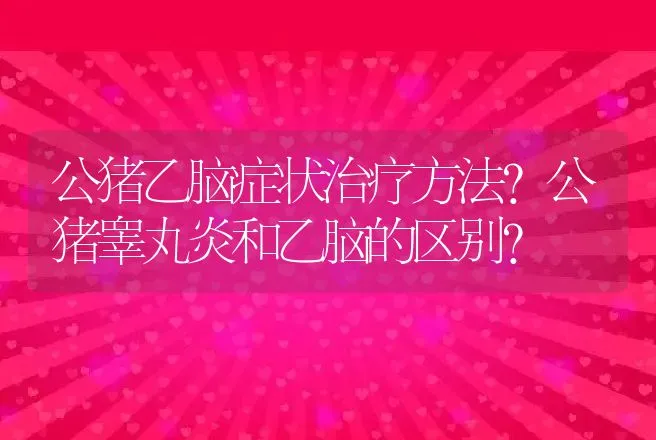 公猪乙脑症状治疗方法？公猪睾丸炎和乙脑的区别？